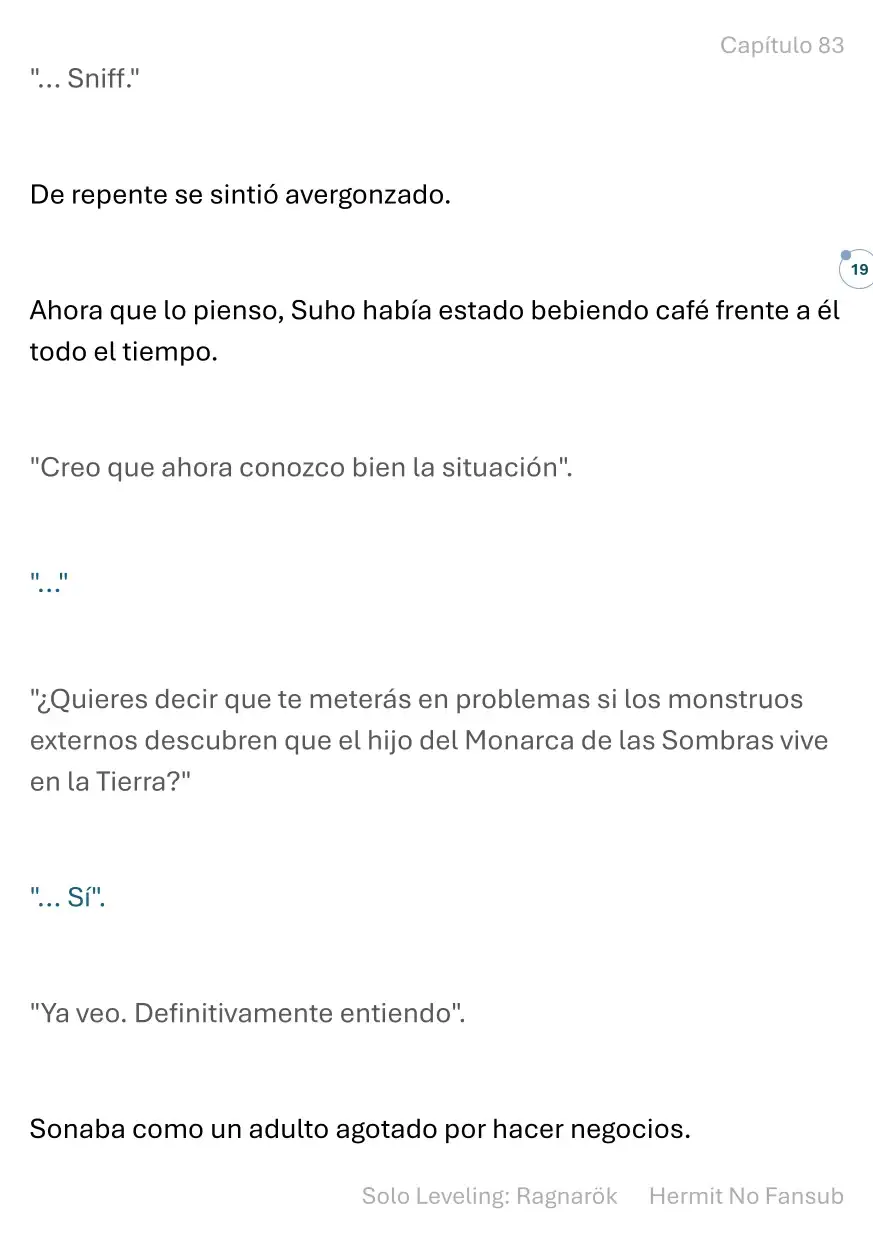 Capítulo 83

"... Sniff."

De repente se sintió avergonzado.

19

Ahora que lo pienso, Suho había estado bebiendo café frente a él todo el tiempo.

"Creo que ahora conozco bien la situación".

"..."

"¿Quieres decir que te meterás en problemas si los monstruos externos descubren que el hijo del Monarca de las Sombras vive en la Tierra?"

"... Sí".

"Ya veo. Definitivamente entiendo".

Sonaba como un adulto agotado por hacer negocios.

Solo Leveling: Ragnarök Hermit No Fansub